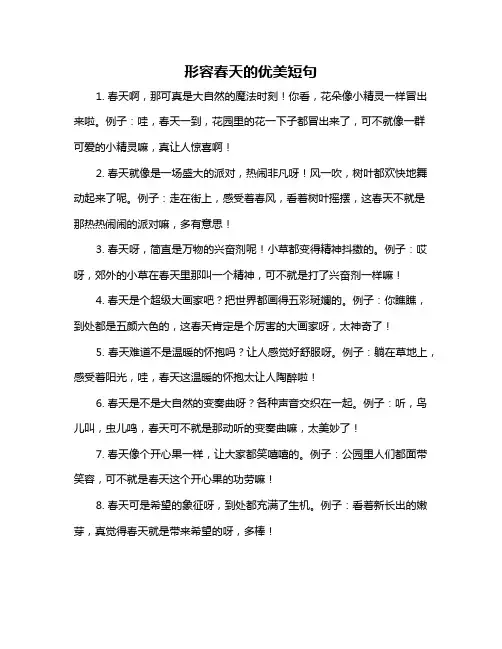 形容春天的优美短句

1. 春天啊，那可真是大自然的魔法时刻！你看，花朵像小精灵一样冒出来啦。例子：哇，春天一到，花园里的花一下子都冒出来了，可不就像一群可爱的小精灵嘛，真让人惊喜啊！

2. 春天就像是一场盛大的派对，热闹非凡呀！风一吹，树叶都欢快地舞动起来了呢。例子：走在街上，感受着春风，看着树叶摇摆，这春天不就是那热热闹闹的派对嘛，多有意思！

3. 春天呀，简直是万物的兴奋剂呢！小草都变得精神抖擞的。例子：哎呀，郊外的小草在春天里那叫一个精神，可不就是打了兴奋剂一样嘛！

4. 春天是个超级大画家吧？把世界都画得五彩斑斓的。例子：你瞧瞧，到处都是五颜六色的，这春天肯定是个厉害的大画家呀，太神奇了！

5. 春天难道不是温暖的怀抱吗？让人感觉好舒服呀。例子：躺在草地上，感受着阳光，哇，春天这温暖的怀抱太让人陶醉啦！

6. 春天是不是大自然的变奏曲呀？各种声音交织在一起。例子：听，鸟儿叫，虫儿鸣，春天可不就是那动听的变奏曲嘛，太美妙了！

7. 春天像个开心果一样，让大家都笑嘻嘻的。例子：公园里人们都面带笑容，可不就是春天这个开心果的功劳嘛！

8. 春天可是希望的象征呀，到处都充满了生机。例子：看着新长出的嫩芽，真觉得春天就是带来希望的呀，多棒！